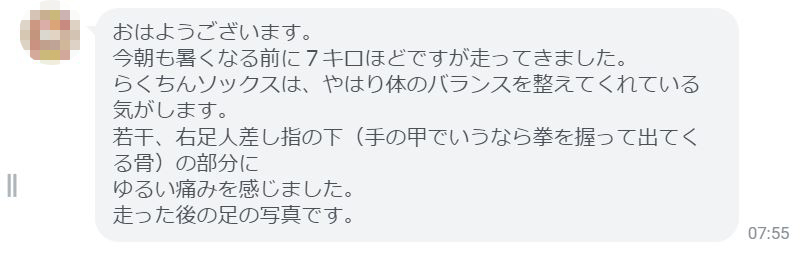 おはようございます。
今朝も暑くなる前に７キロほどですが走ってきました。
らくちんソックスは、やはり体のバランスを整えてくれている気がします。
若干、右足人差し指の下（手の甲でいうなら拳を握って出てくる骨）の部分に
ゆるい痛みを感じました。
走った後の足の写真です。

07:55